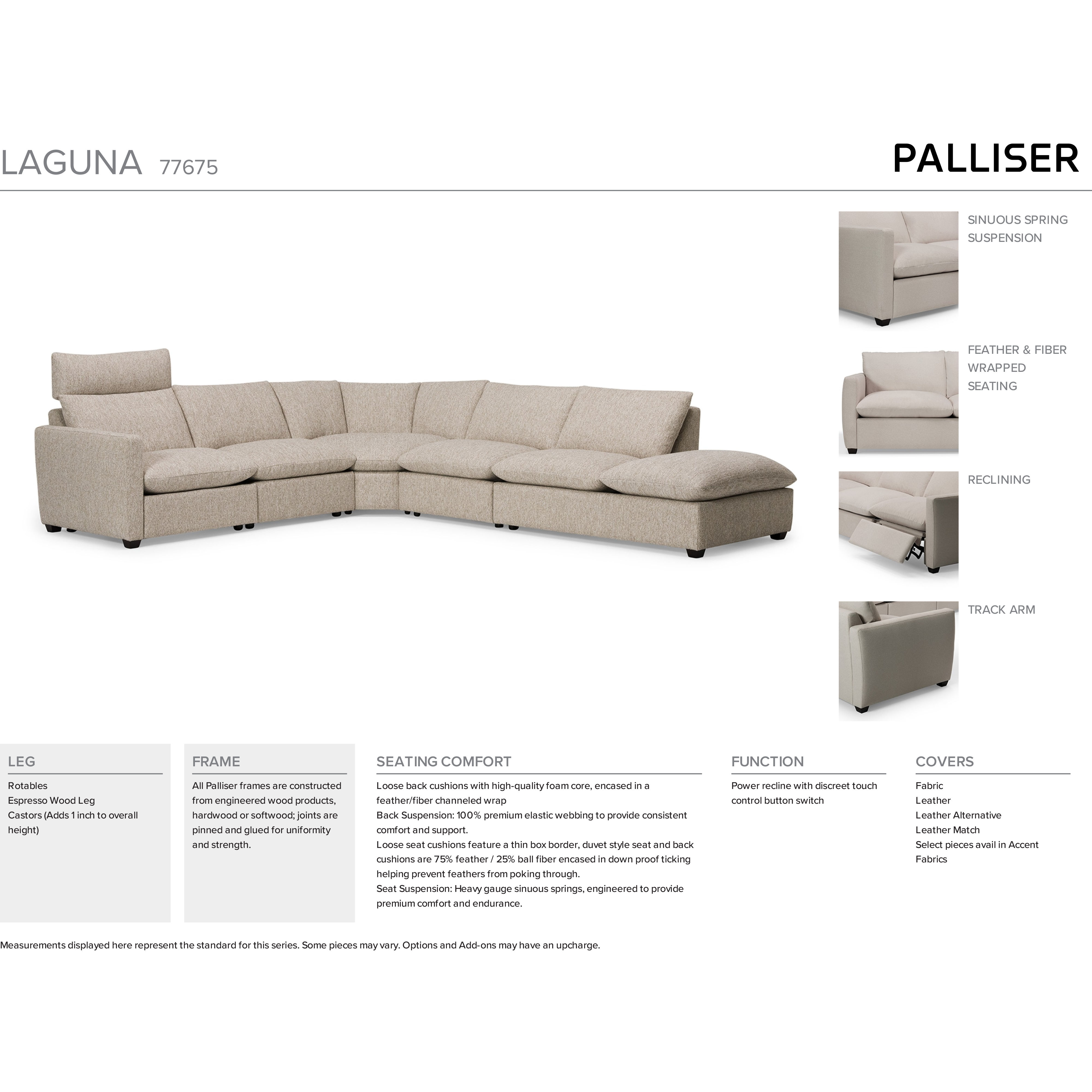 LAGUNA 77675

PALLISER

SINUOUS SPRING SUSPENSION

FEATHER & FIBER WRAPPED SEATING

RECLINING

TRACK ARM

LEG

Rotables
Espresso Wood Leg
Castors (Adds 1 inch to overall height)

FRAME

All Palliser frames are constructed from engineered wood products, hardwood or softwood; joints are pinned and glued for uniformity and strength.

SEATING COMFORT

Loose back cushions with high-quality foam core, encased in a feather/fiber channeled wrap
Back Suspension: 100% premium elastic webbing to provide consistent comfort and support.
Loose seat cushions feature a thin box border, duvet style seat and back cushions are 75% feather / 25% ball fiber encased in down proof ticking helping prevent feathers from poking through.
Seat Suspension: Heavy gauge sinuous springs, engineered to provide premium comfort and endurance.

FUNCTION

Power recline with discreet touch control button switch

COVERS

Fabric
Leather
Leather Alternative
Leather Match
Select pieces avail in Accent Fabrics

Measurements displayed here represent the standard for this series. Some pieces may vary. Options and Add-ons may have an upcharge.